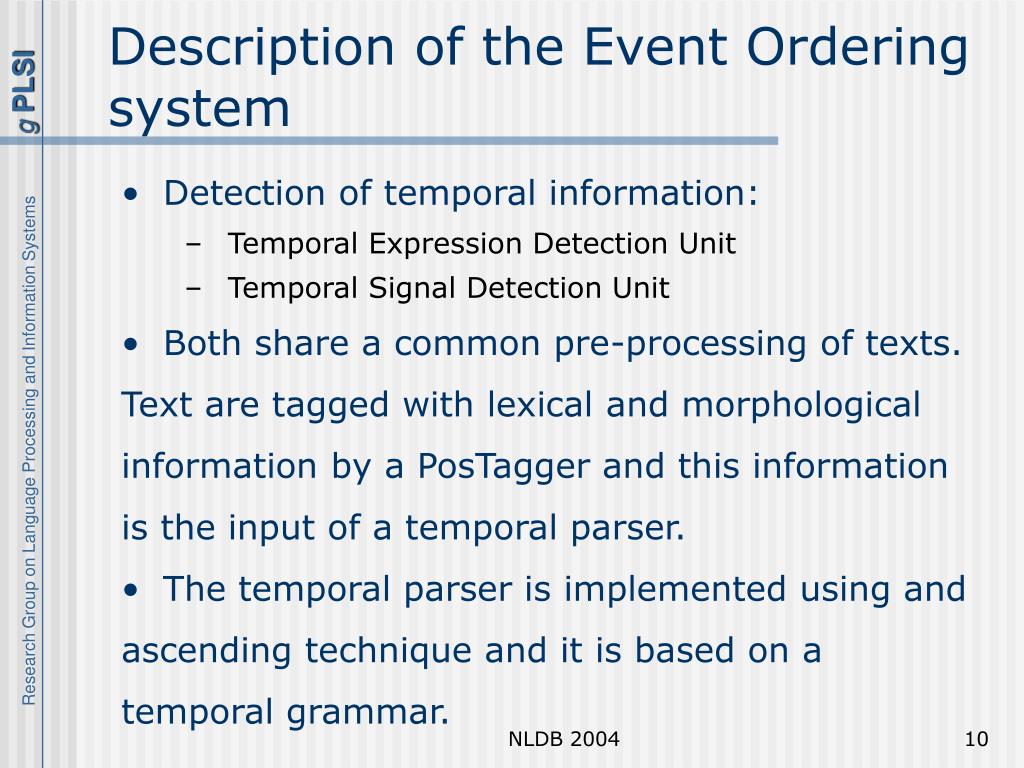 g PLSI

Research Group on Language Processing and Information Systems

Description of the Event Ordering system

• Detection of temporal information:
– Temporal Expression Detection Unit
– Temporal Signal Detection Unit

• Both share a common pre-processing of texts. Text are tagged with lexical and morphological information by a PosTagger and this information is the input of a temporal parser.

• The temporal parser is implemented using and ascending technique and it is based on a temporal grammar.

NLDB 2004

10